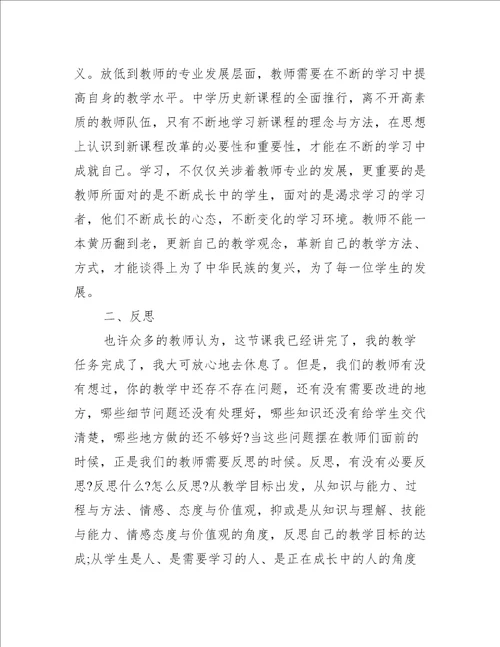 义。放低到教师的专业发展层面，教师需要在不断的学习中提高自身的教学水平。中学历史新课程的全面推行，离不开高素质的教师队伍，只有不断地学习新课程的理念与方法，在思想上认识到新课程改革的必要性和重要性，才能在不断的学习中成就自己。学习，不仅仅关涉着教师专业的发展，更重要的是教师所面对的是不断成长中的学生，面对的是渴求学习的学习者，他们不断成长的心态，不断变化的学习环境。教师不能一本黄历翻到老，更新自己的教学观念，革新自己的教学方法、方式，才能谈得上为了中华民族的复兴，为了每一位学生的发展。

二、反思

也许众多的教师认为，这节课我已经讲完了，我的教学任务完成了，我大可放心地去休息了。但是，我们的教师有没有想过，你的教学中还存不存在问题，还有没有需要改进的地方，哪些细节问题还没有处理好，哪些知识还没有给学生交代清楚，哪些地方做的还不够好?当这些问题摆在教师们面前的时候，正是我们的教师需要反思的时候。反思，有没有必要反思?反思什么?怎么反思?从教学目标出发，从知识与能力、过程与方法、情感、态度与价值观，抑或是从知识与理解、技能与能力、情感态度与价值观的角度，反思自己的教学目标的达成;从学生是人、是需要学习的人、是正在成长中的人的角度